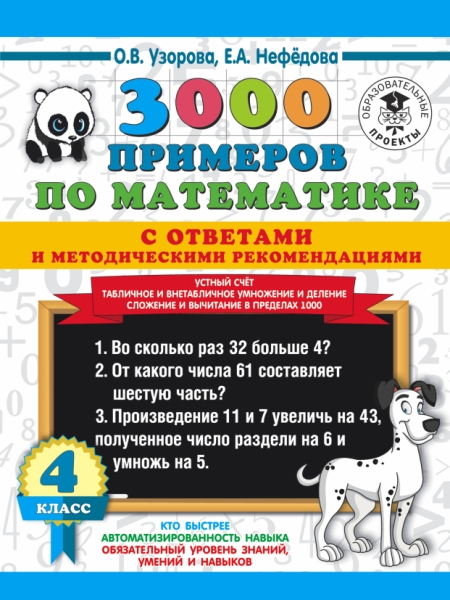 О.В. Узорова, Е.А. Нефёдова

ОБРАЗОВАТЕЛЬНЫЕ ПРОЕКТЫ

3000 ПРИМЕРОВ ПО МАТЕМАТИКЕ

С ОТВЕТАМИ И МЕТОДИЧЕСКИМИ РЕКОМЕНДАЦИЯМИ

УСТНЫЙ СЧЁТ
ТАБЛИЧНОЕ И ВНЕТАБЛИЧНОЕ УМНОЖЕНИЕ И ДЕЛЕНИЕ
СЛОЖЕНИЕ И ВЫЧИТАНИЕ В ПРЕДЕЛАХ 1000

1. Во сколько раз 32 больше 4?
2. От какого числа 61 составляет шестую часть?
3. Произведение 11 и 7 увеличь на 43, полученное число раздели на 6 и умножь на 5.

4 КЛАСС

КТО БЫСТРЕЕ
АВТОМАТИЗИРОВАННОСТЬ НАВЫКА
ОБЯЗАТЕЛЬНЫЙ УРОВЕНЬ ЗНАНИЙ, УМЕНИЙ И НАВЫКОВ